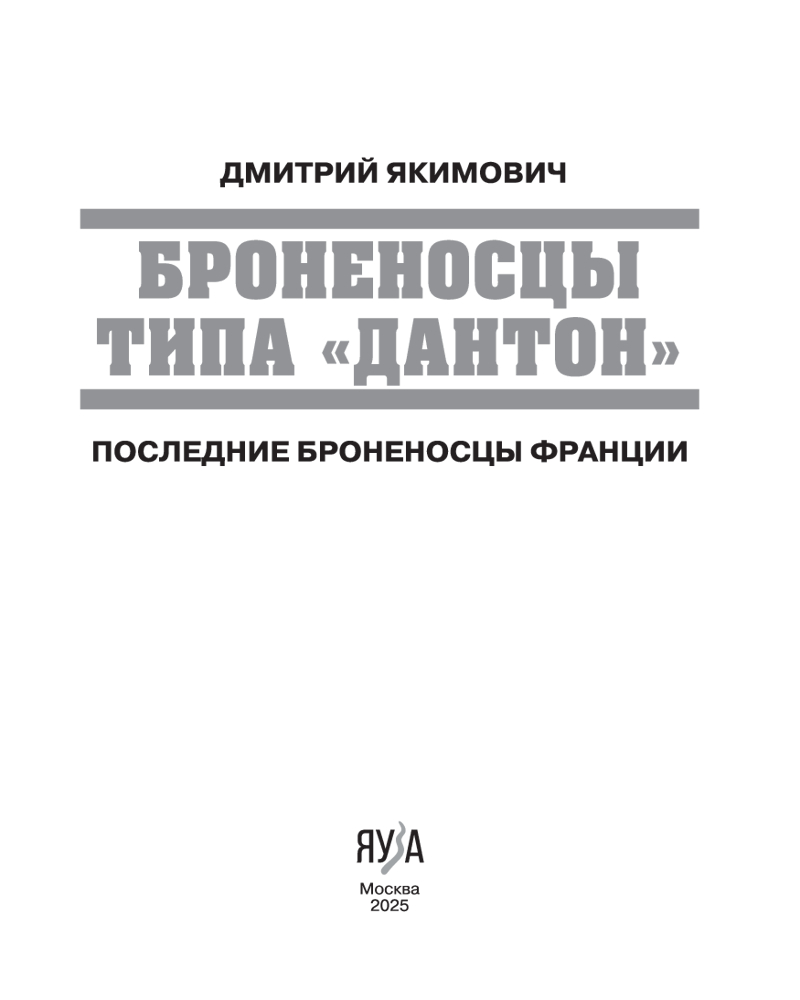 ДМИТРИЙ ЯКИМОВИЧ

БРОНЕНОСЦЫ
ТИПА «ДАНТОН»

ПОСЛЕДНИЕ БРОНЕНОСЦЫ ФРАНЦИИ

ЯУЗА

Москва
2025